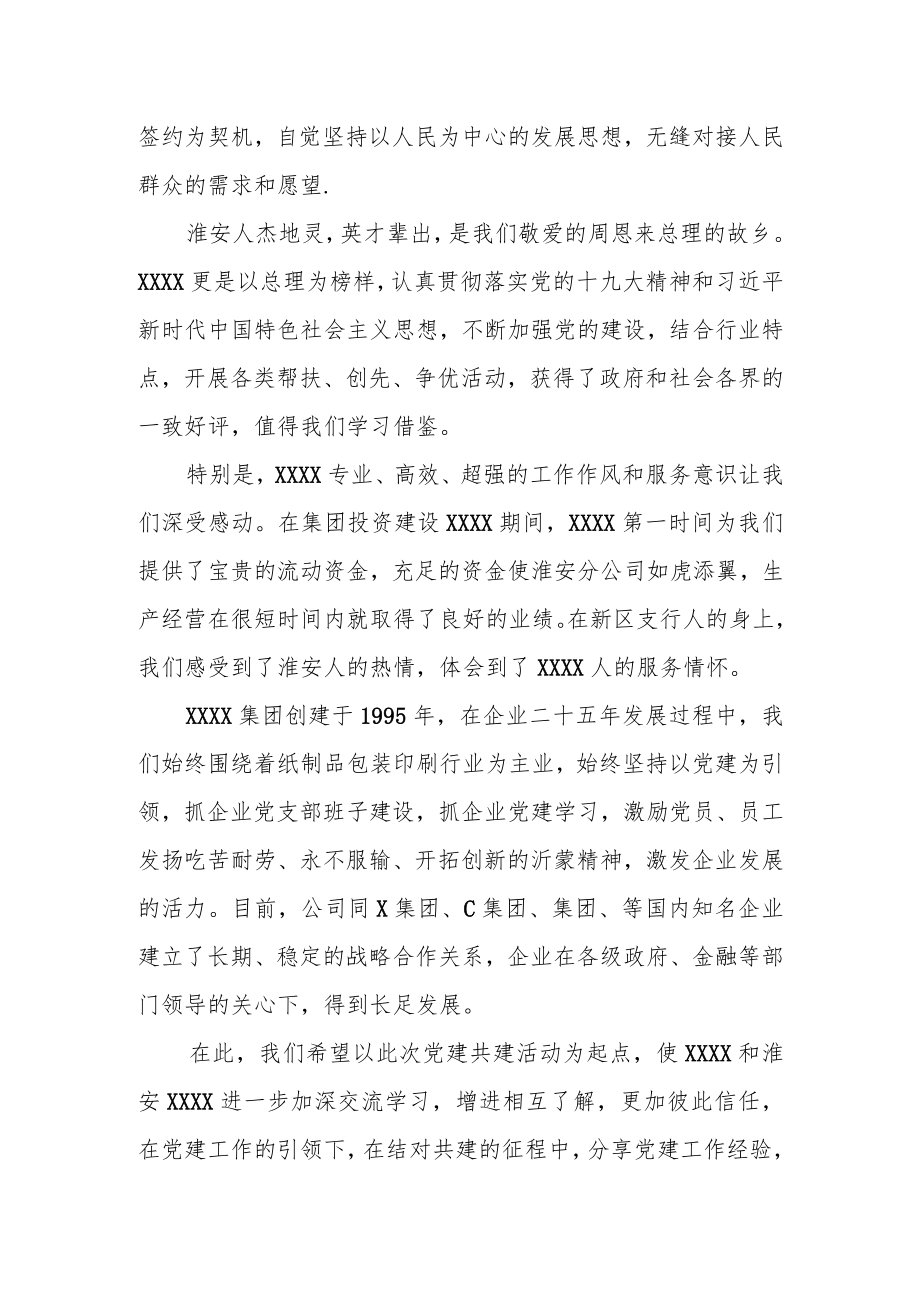 签约为契机，自觉坚持以人民为中心的发展思想，无缝对接人民群众的需求和愿望.

淮安人杰地灵，英才辈出，是我们敬爱的周恩来总理的故乡。XXXX 更是以总理为榜样，认真贯彻落实党的十九大精神和习近平新时代中国特色社会主义思想，不断加强党的建设，结合行业特点，开展各类帮扶、创先、争优活动，获得了政府和社会各界的一致好评，值得我们学习借鉴。

特别是，XXXX 专业、高效、超强的工作作风和服务意识让我们深受感动。在集团投资建设 XXXX 期间，XXXX 第一时间为我们提供了宝贵的流动资金，充足的资金使淮安分公司如虎添翼，生产经营在很短时间内就取得了良好的业绩。在新区支行人的身上，我们感受到了淮安人的热情，体会到了 XXXX 人的服务情怀。

XXXX 集团创建于 1995 年，在企业二十五年发展过程中，我们始终围绕着纸制品包装印刷行业为主业，始终坚持以党建为引领，抓企业党支部班子建设，抓企业党建学习，激励党员、员工发扬吃苦耐劳、永不服输、开拓创新的沂蒙精神，激发企业发展的活力。目前，公司同 X 集团、C 集团、集团、等国内知名企业建立了长期、稳定的战略合作关系，企业在各级政府、金融等部门领导的关心下，得到长足发展。

在此，我们希望以此次党建共建活动为起点，使 XXXX 和淮安 XXXX 进一步加深交流学习，增进相互了解，更加彼此信任，在党建工作的引领下，在结对共建的征程中，分享党建工作经验，